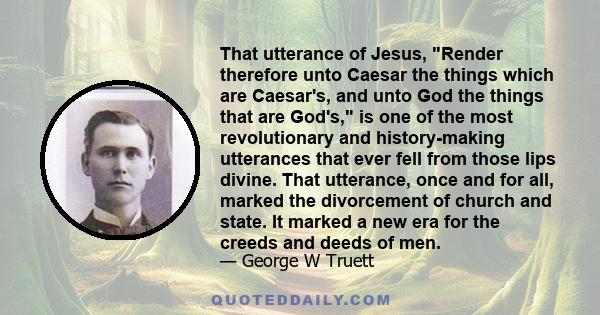 That utterance of Jesus, "Render therefore unto Caesar the things which are Caesar's, and unto God the things that are God's," is one of the most revolutionary and history-making utterances that ever fell from those lips divine. That utterance, once and for all, marked the divorcement of church and state. It marked a new era for the creeds and deeds of men.
— George W Truett

QUOTEDDAILY.COM